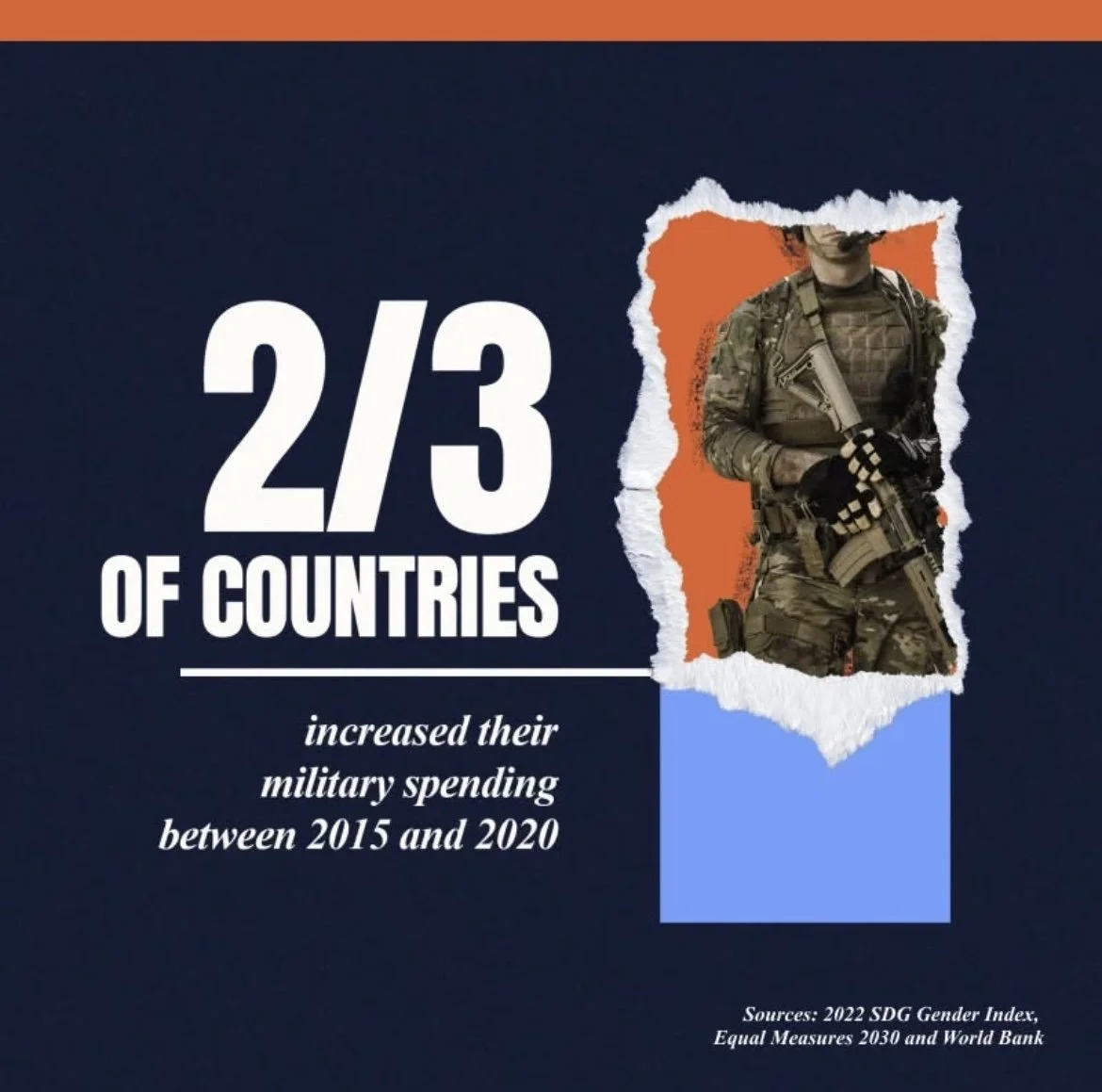 2/3

OF COUNTRIES

increased their military spending between 2015 and 2020

Sources: 2022 SDG Gender Index, Equal Measures 2030 and World Bank